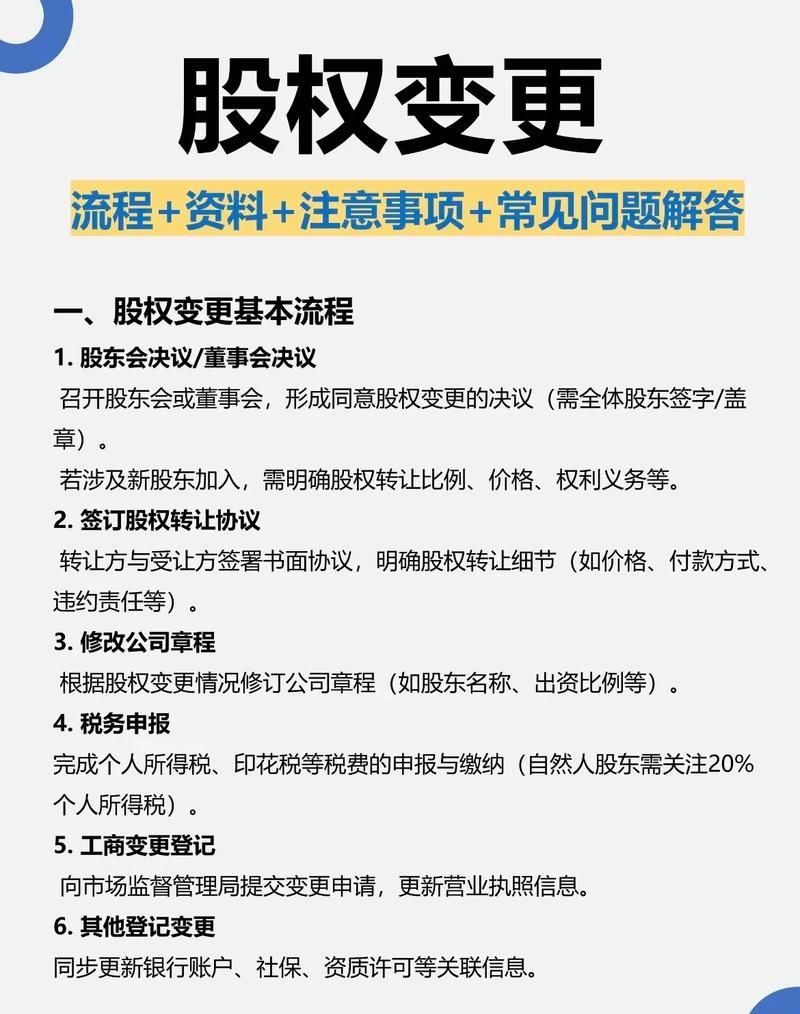 股权变更

流程+资料+注意事项+常见问题解答

一、股权变更基本流程

1. 股东会决议/董事会决议

召开股东会或董事会，形成同意股权变更的决议（需全体股东签字/盖章）。

若涉及新股东加入，需明确股权转让比例、价格、权利义务等。

2. 签订股权转让协议

转让方与受让方签署书面协议，明确股权转让细节（如价格、付款方式、违约责任等）。

3. 修改公司章程

根据股权变更情况修订公司章程（如股东名称、出资比例等）。

4. 税务申报

完成个人所得税、印花税等税费的申报与缴纳（自然人股东需关注20%个人所得税）。

5. 工商变更登记

向市场监督管理局提交变更申请，更新营业执照信息。

6. 其他登记变更

同步更新银行账户、社保、资质许可等关联信息。